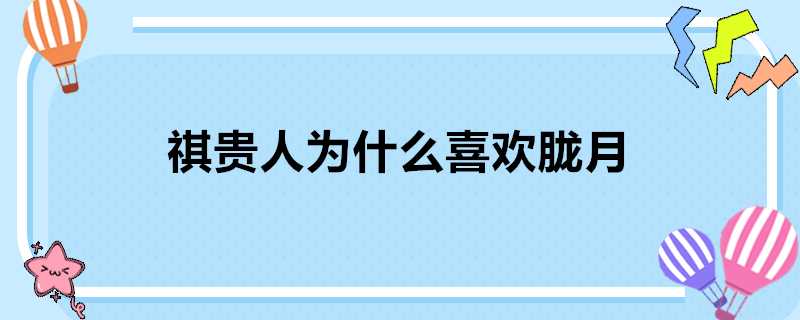 祺贵人为什么喜欢胧月